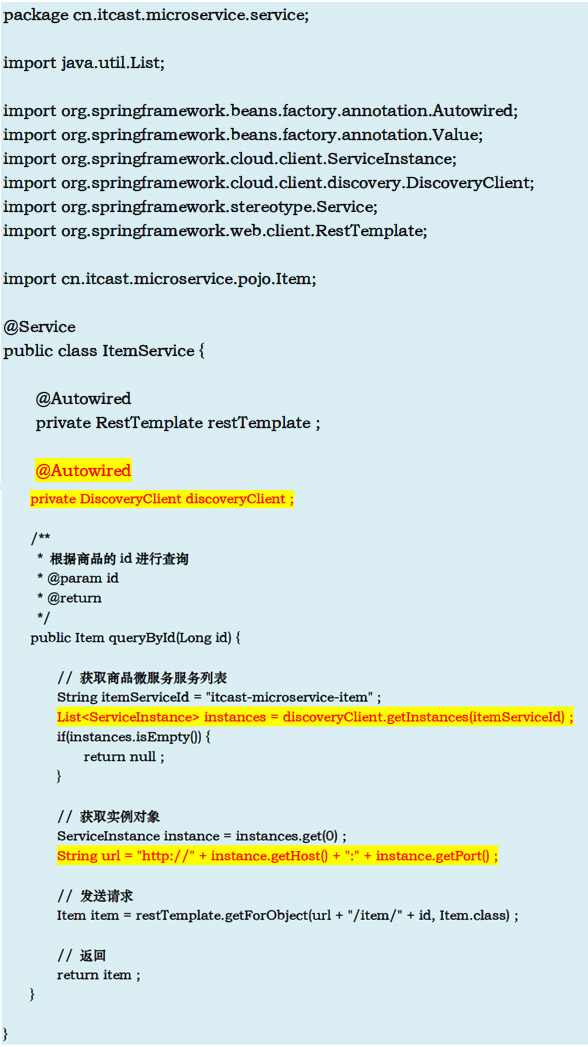 package cn.itcast.microservice.service;

import java.util.List;

import org.springframework.beans.factory.annotation.Autowired;
import org.springframework.beans.factory.annotation.Value;
import org.springframework.cloud.client.ServiceInstance;
import org.springframework.cloud.client.discovery.DiscoveryClient;
import org.springframework.stereotype.Service;
import org.springframework.web.client.RestTemplate;

import cn.itcast.microservice.pojo.Item;

@Service
public class ItemService {

@Autowired
private RestTemplate restTemplate ;

@Autowired
private DiscoveryClient discoveryClient ;

/**
* 根据商品的 id 进行查询
* @param id
* @return
*/
public Item queryById(Long id) {

// 获取商品微服务服务列表
String itemServiceId = "itcast-microservice-item" ;
List<ServiceInstance> instances = discoveryClient.getInstances(itemServiceId) ;
if(instances.isEmpty()) {
return null ;
}

// 获取实例对象
ServiceInstance instance = instances.get(0) ;
String url = "http://" + instance.getHost() + ":" + instance.getPort() ;

// 发送请求
Item item = restTemplate.getForObject(url + "/item/" + id, Item.class) ;

// 返回
return item ;
}

}